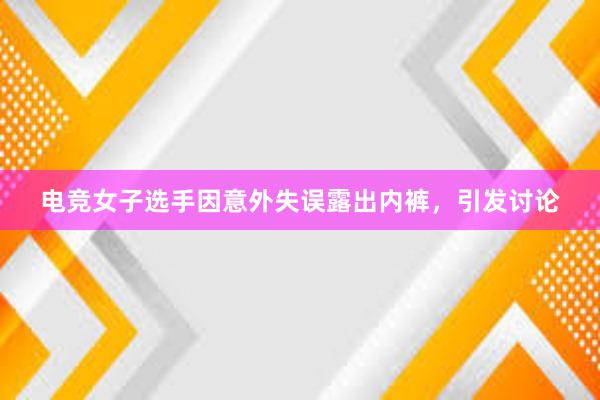 电竞女子选手因意外失误露出内裤，引发讨论